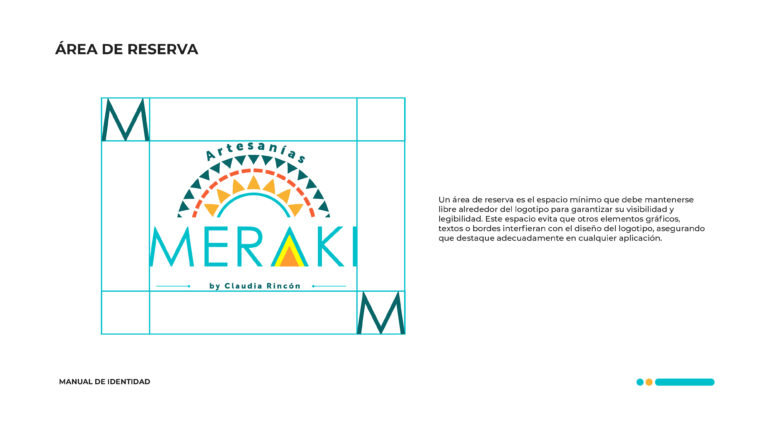 ÁREA DE RESERVA

M

Artesanías

MERAKI

by Claudia Rincón

M

Un área de reserva es el espacio mínimo que debe mantenerse libre alrededor del logotipo para garantizar su visibilidad y legibilidad. Este espacio evita que otros elementos gráficos, textos o bordes interfieran con el diseño del logotipo, asegurando que destaque adecuadamente en cualquier aplicación.

MANUAL DE IDENTIDAD